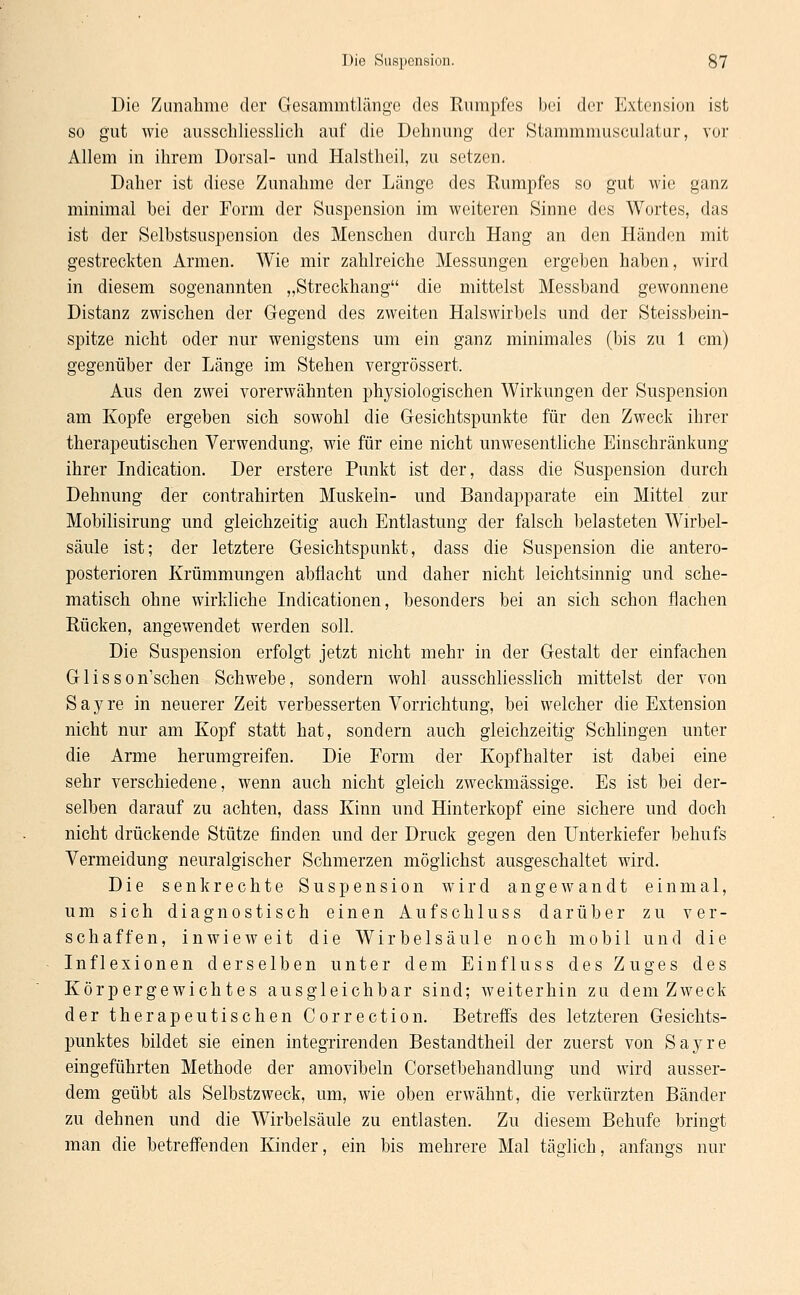 Die Suspension. 87

Die Zunahme der Gesammtlänge des Rumpfes bei der Extension ist so gut wie ausschliesslich auf die Dehnung der Stammmusculatur, vor Allem in ihrem Dorsal- und Halstheil, zu setzen.

Daher ist diese Zunahme der Länge des Rumpfes so gut wie ganz minimal bei der Form der Suspension im weiteren Sinne des Wortes, das ist der Selbstsuspension des Menschen durch Hang an den Händen mit gestreckten Armen. Wie mir zahlreiche Messungen ergeben haben, wird in diesem sogenannten „Streckhang“ die mittelst Messband gewonnene Distanz zwischen der Gegend des zweiten Halswirbels und der Steissbeinspitze nicht oder nur wenigstens um ein ganz minimales (bis zu 1 cm) gegenüber der Länge im Stehen vergrössert.

Aus den zwei vorerwähnten physiologischen Wirkungen der Suspension am Kopfe ergeben sich sowohl die Gesichtspunkte für den Zweck ihrer therapeutischen Verwendung, wie für eine nicht unwesentliche Einschränkung ihrer Indication. Der erstere Punkt ist der, dass die Suspension durch Dehnung der contrahirten Muskeln- und Bandapparate ein Mittel zur Mobilisirung und gleichzeitig auch Entlastung der falsch belasteten Wirbelsäule ist; der letztere Gesichtspunkt, dass die Suspension die anteroposterioren Krümmungen abflacht und daher nicht leichtsinnig und schematisch ohne wirkliche Indicationen, besonders bei an sich schon flachen Rücken, angewendet werden soll.

Die Suspension erfolgt jetzt nicht mehr in der Gestalt der einfachen Glisson'schen Schwebe, sondern wohl ausschliesslich mittelst der von Sayre in neuerer Zeit verbesserten Vorrichtung, bei welcher die Extension nicht nur am Kopf statt hat, sondern auch gleichzeitig Schlingen unter die Arme herumgreifen. Die Form der Kopfhalter ist dabei eine sehr verschiedene, wenn auch nicht gleich zweckmässige. Es ist bei derselben darauf zu achten, dass Kinn und Hinterkopf eine sichere und doch nicht drückende Stütze finden und der Druck gegen den Unterkiefer behufs Vermeidung neuralgischer Schmerzen möglichst ausgeschaltet wird.

Die senkrechte Suspension wird angewandt einmal, um sich diagnostisch einen Aufschluss darüber zu verschaffen, inwieweit die Wirbelsäule noch mobil und die Inflexionen derselben unter dem Einfluss des Zuges des Körpergewichtes ausgleichbar sind; weiterhin zu dem Zweck der therapeutischen Correction. Betreffs des letzteren Gesichtspunktes bildet sie einen integrirenden Bestandtheil der zuerst von Sayre eingeführten Methode der amovibeln Corsetbehandlung und wird ausserdem geübt als Selbstzweck, um, wie oben erwähnt, die verkürzten Bänder zu dehnen und die Wirbelsäule zu entlasten. Zu diesem Behufe bringt man die betreffenden Kinder, ein bis mehrere Mal täglich, anfangs nur